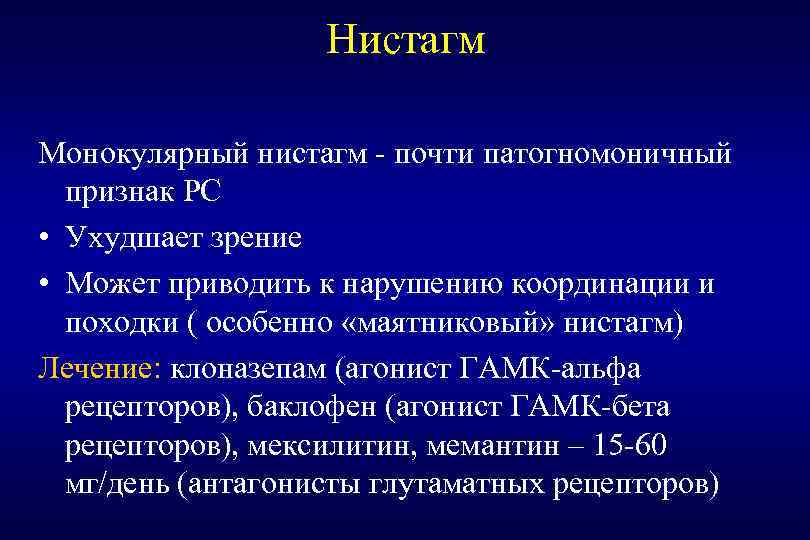 Нистагм

Монокулярный нистагм - почти патогномоничный признак РС

• Ухудшает зрение

• Может приводить к нарушению координации и походки ( особенно «маятниковый» нистагм)

Лечение: клоназепам (агонист ГАМК-альфа рецепторов), баклофен (агонист ГАМК-бета рецепторов), мексилитин, мемантин – 15-60 мг/день (антагонисты глутаматных рецепторов)